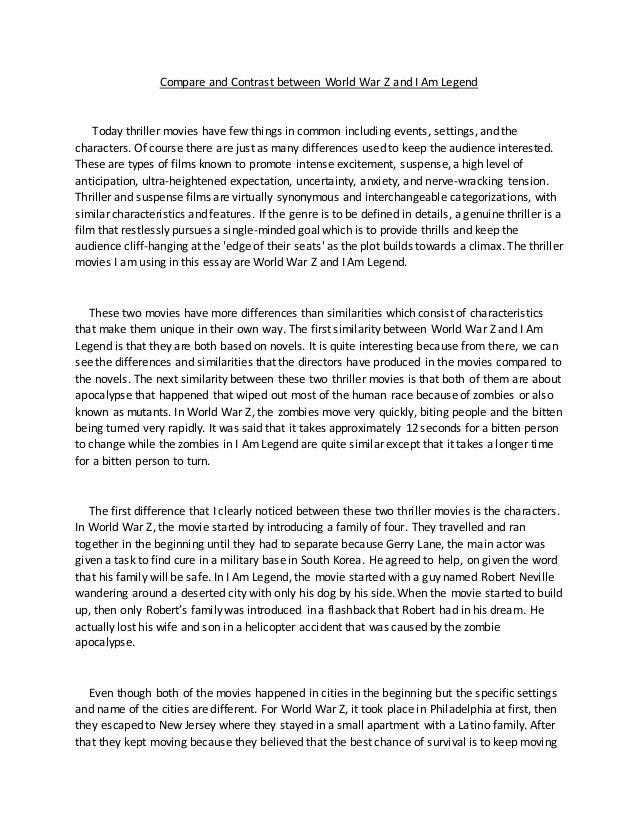 Compare and Contrast between World War Z and I Am Legend

Today thriller movies have few things in common including events, settings, and the characters. Of course there are just as many differences used to keep the audience interested. These are types of films known to promote intense excitement, suspense, a high level of anticipation, ultra-heightened expectation, uncertainty, anxiety, and nerve-wracking tension. Thriller and suspense films are virtually synonymous and interchangeable categorizations, with similar characteristics and features. If the genre is to be defined in details, a genuine thriller is a film that restlessly pursues a single-minded goal which is to provide thrills and keep the audience cliff-hanging at the 'edge of their seats' as the plot builds towards a climax. The thriller movies I am using in this essay are World War Z and I Am Legend.

These two movies have more differences than similarities which consist of characteristics that make them unique in their own way. The first similarity between World War Z and I Am Legend is that they are both based on novels. It is quite interesting because from there, we can see the differences and similarities that the directors have produced in the movies compared to the novels. The next similarity between these two thriller movies is that both of them are about apocalypse that happened that wiped out most of the human race because of zombies or also known as mutants. In World War Z, the zombies move very quickly, biting people and the bitten being turned very rapidly. It was said that it takes approximately 12 seconds for a bitten person to change while the zombies in I Am Legend are quite similar except that it takes a longer time for a bitten person to turn.

The first difference that I clearly noticed between these two thriller movies is the characters. In World War Z, the movie started by introducing a family of four. They travelled and ran together in the beginning until they had to separate because Gerry Lane, the main actor was given a task to find cure in a military base in South Korea. He agreed to help, on given the word that his family will be safe. In I Am Legend, the movie started with a guy named Robert Neville wandering around a deserted city with only his dog by his side. When the movie started to build up, then only Robert's family was introduced in a flashback that Robert had in his dream. He actually lost his wife and son in a helicopter accident that was caused by the zombie apocalypse.

Even though both of the movies happened in cities in the beginning but the specific settings and name of the cities are different. For World War Z, it took place in Philadelphia at first, then they escaped to New Jersey where they stayed in a small apartment with a Latino family. After that they kept moving because they believed that the best chance of survival is to keep moving